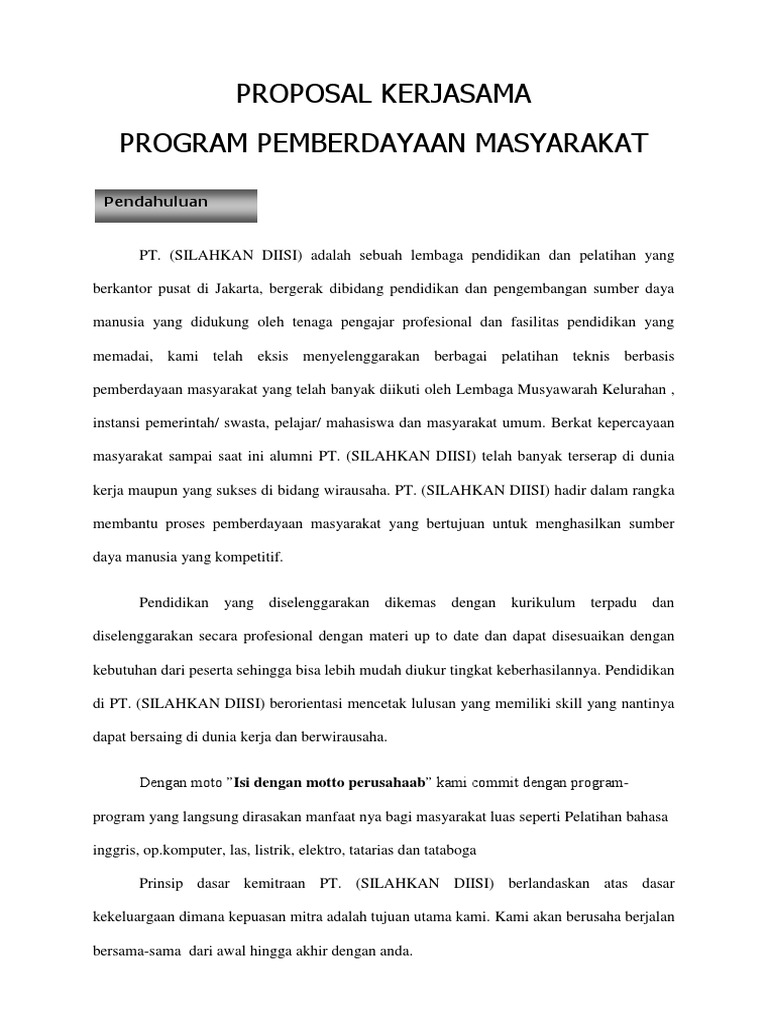 PROPOSAL KERJASAMA

PROGRAM PEMBERDAYAAN MASYARAKAT

Pendahuluan

PT. (SILAHKAN DIISI) adalah sebuah lembaga pendidikan dan pelatihan yang berkantor pusat di Jakarta, bergerak dibidang pendidikan dan pengembangan sumber daya manusia yang didukung oleh tenaga pengajar profesional dan fasilitas pendidikan yang memadai, kami telah eksis menyelenggarakan berbagai pelatihan teknis berbasis pemberdayaan masyarakat yang telah banyak diikuti oleh Lembaga Musyawarah Kelurahan , instansi pemerintah/ swasta, pelajar/ mahasiswa dan masyarakat umum. Berkat kepercayaan masyarakat sampai saat ini alumni PT. (SILAHKAN DIISI) telah banyak terserap di dunia kerja maupun yang sukses di bidang wirausaha. PT. (SILAHKAN DIISI) hadir dalam rangka membantu proses pemberdayaan masyarakat yang bertujuan untuk menghasilkan sumber daya manusia yang kompetitif.

Pendidikan yang diselenggarakan dikemas dengan kurikulum terpadu dan diselenggarakan secara profesional dengan materi up to date dan dapat disesuaikan dengan kebutuhan dari peserta sehingga bisa lebih mudah diukur tingkat keberhasilannya. Pendidikan di PT. (SILAHKAN DIISI) berorientasi mencetak lulusan yang memiliki skill yang nantinya dapat bersaing di dunia kerja dan berwirausaha.

Dengan moto "Isi dengan motto perusahaab" kami commit dengan program-program yang langsung dirasakan manfaat nya bagi masyarakat luas seperti Pelatihan bahasa inggris, op.komputer, las, listrik, elektro, tatarias dan tataboga

Prinsip dasar kemitraan PT. (SILAHKAN DIISI) berlandaskan atas dasar kekeluargaan dimana kepuasan mitra adalah tujuan utama kami. Kami akan berusaha berjalan bersama-sama dari awal hingga akhir dengan anda.